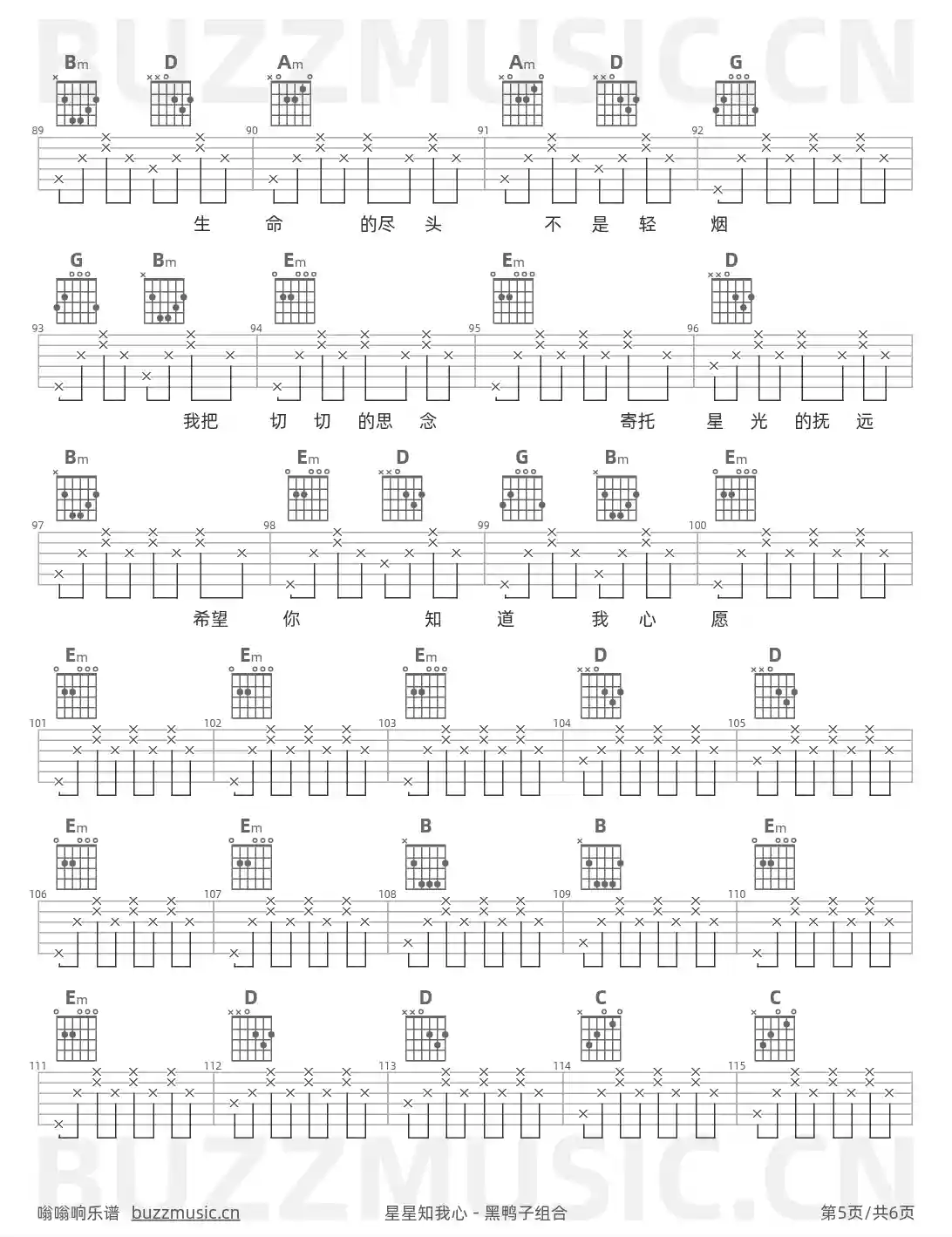 BUZZMUSIC.CN

Bm D Am Am D G

89 90 91 92

生 命 的尽 头 不 是 轻 烟

G Bm Em Em D

93 94 95 96

我把 切 切 的思 念 寄托 星 光 的抚 远

Bm Em D G Bm Em

97 98 99 100

希望 你 知 道 我 心 愿

Em Em Em D D

101 102 103 104 105

Em Em B B Em

106 107 108 109 110

Em D D C C

111 112 113 114 115

BUZZMUSIC.CN

嗡嗡响乐谱 buzzmusic.cn 星星知我心 - 黑鸭子组合 第5页/共6页